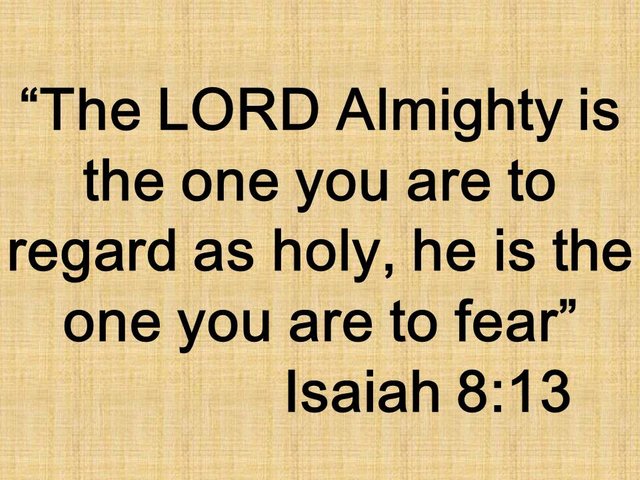 “The LORD Almighty is the one you are to regard as holy, he is the one you are to fear”

Isaiah 8:13